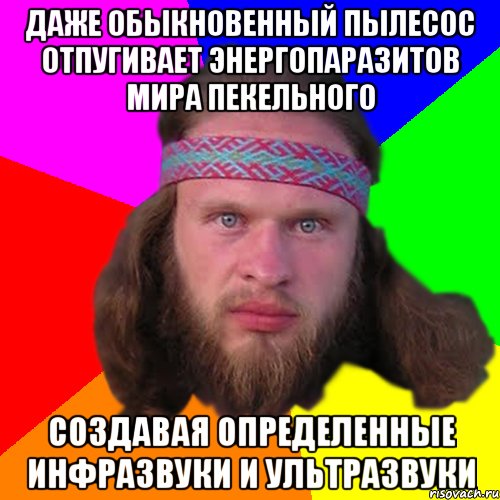 ДАЖЕ ОБЫКНОВЕННЫЙ ПЫЛЕСОС ОТПУГИВАЕТ ЭНЕРГОПАРАЗИТОВ МИРА ПЕКЕЛЬНОГО

СОЗДАВАЯ ОПРЕДЕЛЕННЫЕ ИНФРАЗВУКИ И УЛЬТРАЗВУКИ

risovach.ru